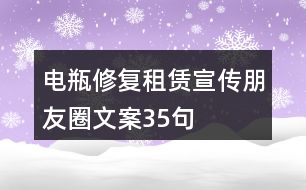 电瓶修复租赁宣传朋友圈文案35句